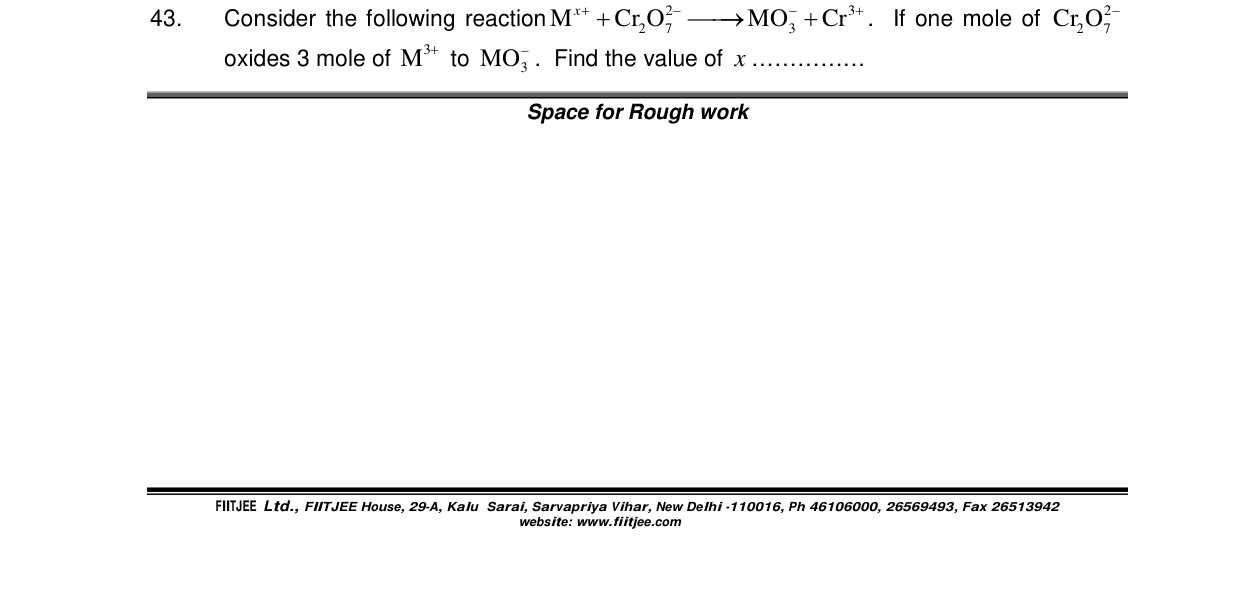 43. Consider the following reaction $M^{x+} + Cr_2O_7^{2-} \longrightarrow MO_3^- + Cr^{3+}$. If one mole of $Cr_2O_7^{2-}$ oxides 3 mole of $M^{3+}$ to $MO_3^-$. Find the value of $x$ ...............

Space for Rough work

FIITJEE Ltd., FIITJEE House, 29-A, Kalu Sarai, Sarvapriya Vihar, New Delhi -110016, Ph 46106000, 26569493, Fax 26513942
website: www.fiitjee.com